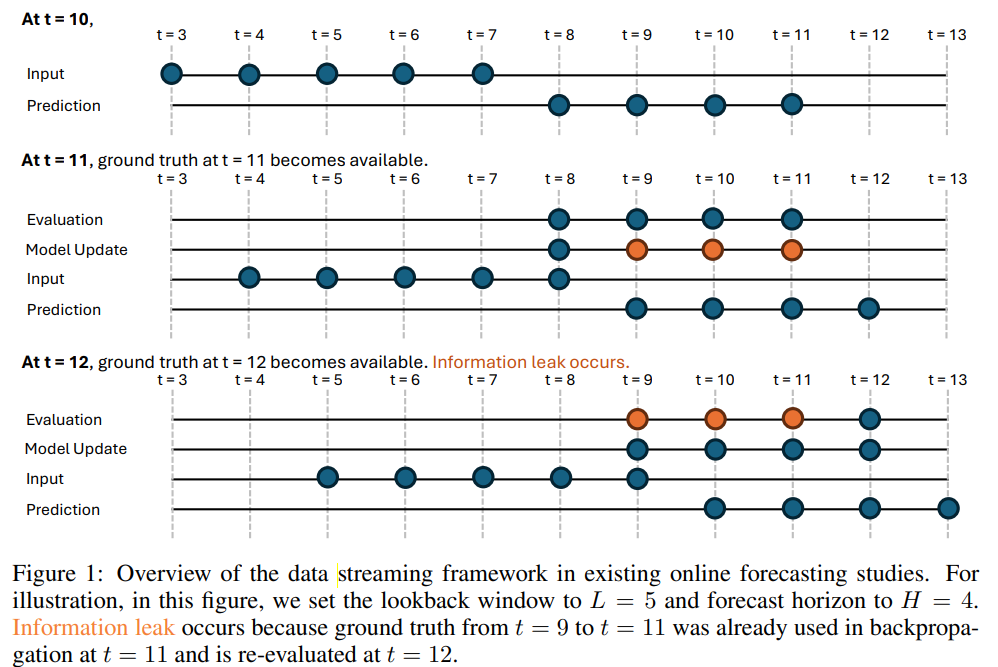 At t = 10,

t = 3 t = 4 t = 5 t = 6 t = 7 t = 8 t = 9 t = 10 t = 11 t = 12 t = 13

Input

Prediction

At t = 11, ground truth at t = 11 becomes available.

t = 3 t = 4 t = 5 t = 6 t = 7 t = 8 t = 9 t = 10 t = 11 t = 12 t = 13

Evaluation

Model Update

Input

Prediction

At t = 12, ground truth at t = 12 becomes available. Information leak occurs.

t = 3 t = 4 t = 5 t = 6 t = 7 t = 8 t = 9 t = 10 t = 11 t = 12 t = 13

Evaluation

Model Update

Input

Prediction

Figure 1: Overview of the data streaming framework in existing online forecasting studies. For illustration, in this figure, we set the lookback window to $L = 5$ and forecast horizon to $H = 4$. Information leak occurs because ground truth from $t = 9$ to $t = 11$ was already used in backpropagation at $t = 11$ and is re-evaluated at $t = 12$.